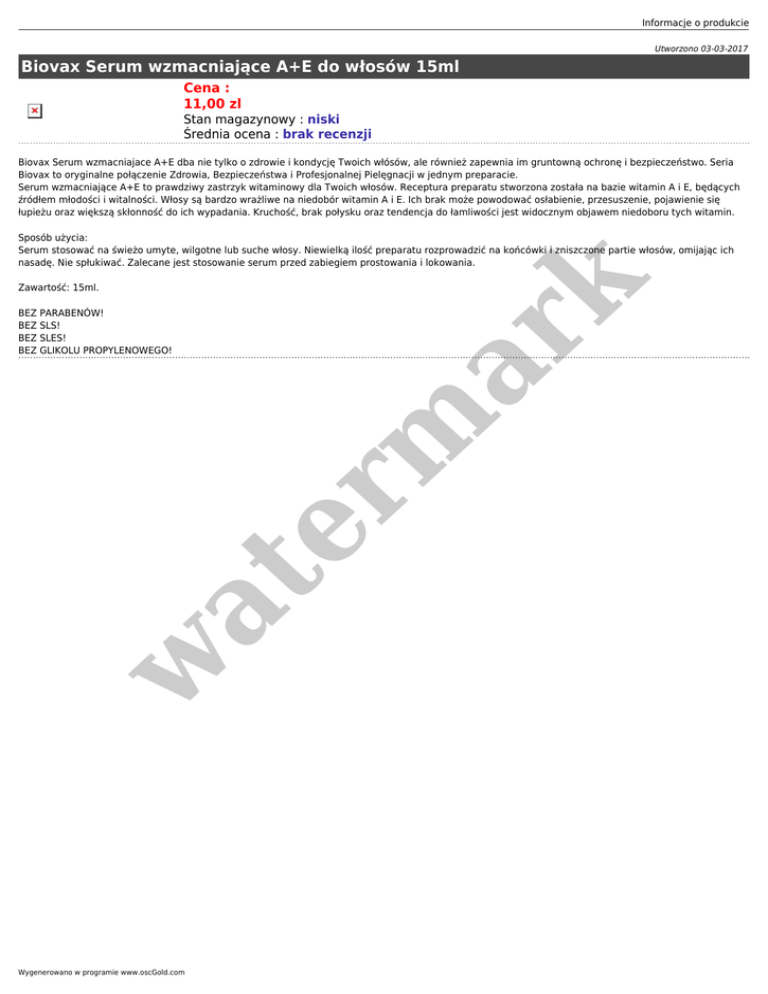 Informacje o produkcie

Utworzono 03-03-2017

Biovax Serum wzmacniające A+E do włosów 15ml

Cena :
11,00 zl
Stan magazynowy : niski
Średnia ocena : brak recenzji

Biovax Serum wzmacniajace A+E dba nie tylko o zdrowie i kondycję Twoich włósów, ale również zapewnia im gruntowną ochronę i bezpieczeństwo. Seria Biovax to oryginalne połączenie Zdrowia, Bezpieczeństwa i Profesjonalnej Pielęgnacji w jednym preparacie.
Serum wzmacniające A+E to prawdziwy zastrzyk witaminowy dla Twoich włosów. Receptura preparatu stworzona została na bazie witamin A i E, będących źródłem młodości i witalności. Włosy są bardzo wrażliwe na niedobór witamin A i E. Ich brak może powodować osłabienie, przesuszenie, pojawienie się łupieżu oraz większą skłonność do ich wypadania. Kruchość, brak połysku oraz tendencja do łamliwości jest widocznym objawem niedoboru tych witamin.

Sposób użycia:
Serum stosować na świeżo umyte, wilgotne lub suche włosy. Niewielką ilość preparatu rozprowadzić na końcówki i zniszczone partie włosów, omijając ich nasadę. Nie spłukiwać. Zalecane jest stosowanie serum przed zabiegiem prostowania i lokowania.

Zawartość: 15ml.

BEZ PARABENÓW!
BEZ SLS!
BEZ SLES!
BEZ GLIKOLU PROPYLENOWEGO!

watermark

Wygenerowano w programie www.oscGold.com